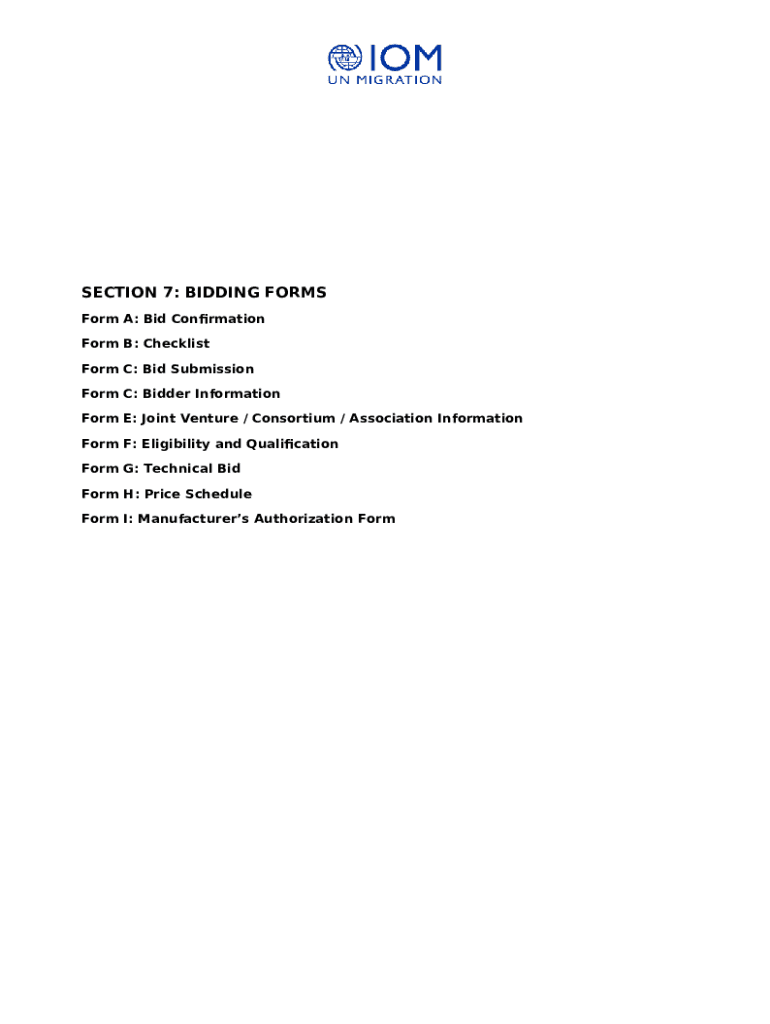 IOM
UN MIGRATION

SECTION 7: BIDDING FORMS

Form A: Bid Confirmation

Form B: Checklist

Form C: Bid Submission

Form C: Bidder Information

Form E: Joint Venture / Consortium / Association Information

Form F: Eligibility and Qualification

Form G: Technical Bid

Form H: Price Schedule

Form I: Manufacturer's Authorization Form